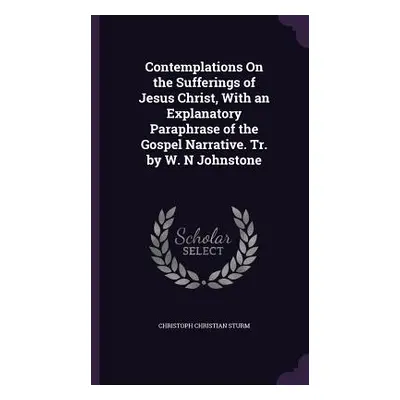 Contemplations On the Sufferings of Jesus Christ, With an Explanatory Paraphrase of the Gospel Narrative. Tr. by W. N Johnstone

Scholar
SELECT

CHRISTOPH CHRISTIAN STURM